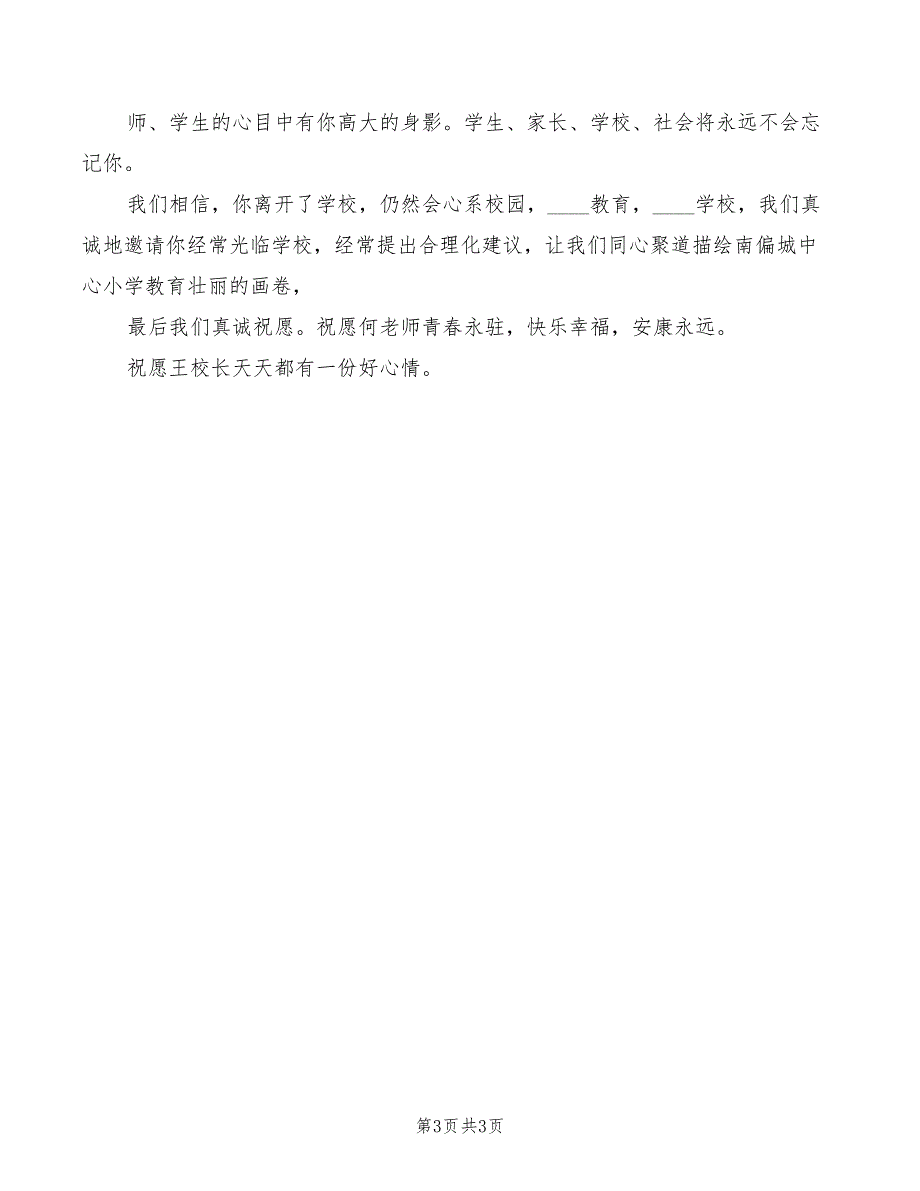 师、学生的心目中有你高大的身影。学生、家长、学校、社会将永远不会忘记你。

我们相信，你离开了学校，仍然会心系校园，____教育，____学校，我们真诚地邀请你经常光临学校，经常提出合理化建议，让我们同心聚道描绘南偏城中心小学教育壮丽的画卷，

最后我们真诚祝愿。祝愿何老师青春永驻，快乐幸福，安康永远。

祝愿王校长天天都有一份好心情。

第3页 共3页